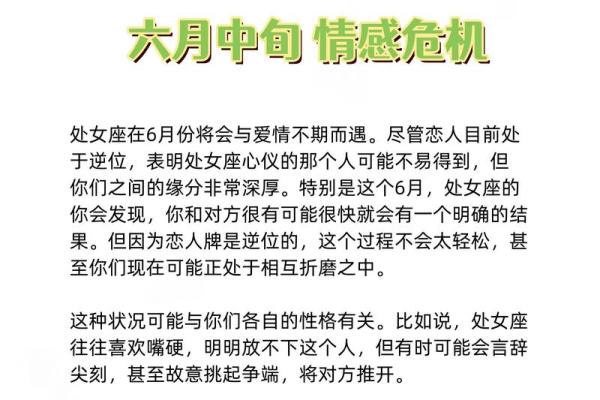 六月中旬 情感危机

处女座在6月份将会与爱情不期而遇。尽管恋人目前处于逆位，表明处女座心仪的那个人可能不易得到，但你们之间的缘分非常深厚。特别是这个6月，处女座的你会发现，你和对方很有可能很快就会有一个明确的结果。但因为恋人牌是逆位的，这个过程不会太轻松，甚至你们现在可能正处于相互折磨之中。

这种状况可能与你们各自的性格有关。比如说，处女座往往喜欢嘴硬，明明放不下这个人，但有时可能会言辞尖刻，甚至故意挑起争端，将对方推开。